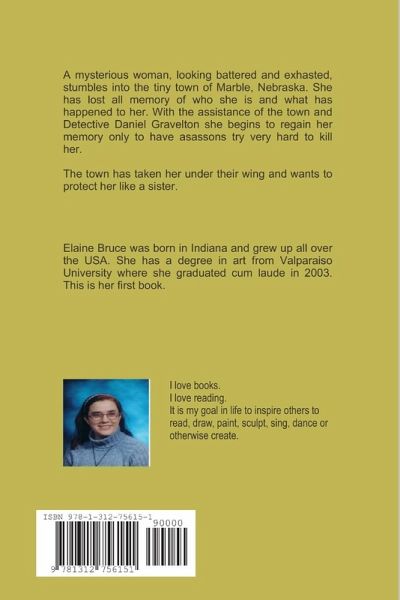 A mysterious woman, looking battered and exhasted, stumbles into the tiny town of Marble, Nebraska. She has lost all memory of who she is and what has happened to her. With the assistance of the town and Detective Daniel Gravelton she begins to regain her memory only to have asassons try very hard to kill her.

The town has taken her under their wing and wants to protect her like a sister.

Elaine Bruce was born in Indiana and grew up all over the USA. She has a degree in art from Valparaiso University where she graduated cum laude in 2003. This is her first book.

I love books.
I love reading.
It is my goal in life to inspire others to read, draw, paint, sculpt, sing, dance or otherwise create.

ISBN 978-1-312-75615-1

90000

9 781312 756151